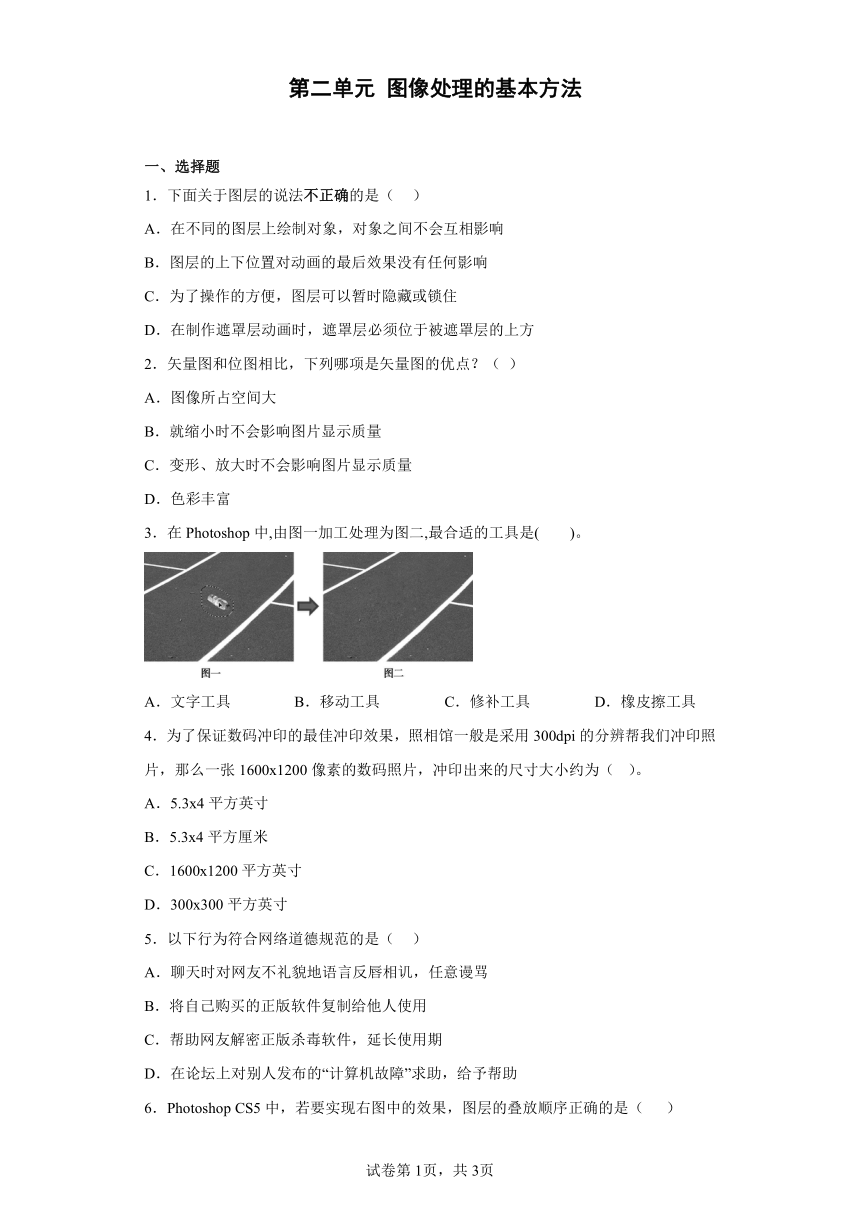 第二单元 图像处理的基本方法

一、选择题

1．下面关于图层的说法不正确的是（ ）

A．在不同的图层上绘制对象，对象之间不会互相影响

B．图层的上下位置对动画的最后效果没有任何影响

C．为了操作的方便，图层可以暂时隐藏或锁住

D．在制作遮罩层动画时，遮罩层必须位于被遮罩层的上方

2．矢量图和位图相比，下列哪项是矢量图的优点？（ ）

A．图像所占空间大

B．就缩小时不会影响图片显示质量

C．变形、放大时不会影响图片显示质量

D．色彩丰富

3．在 Photoshop 中,由图一加工处理为图二,最合适的工具是( )。

图一 图二

A．文字工具 B．移动工具 C．修补工具 D．橡皮擦工具

4．为了保证数码冲印的最佳冲印效果，照相馆一般是采用 300dpi 的分辨帮我们冲印照片，那么一张 1600x1200 像素的数码照片，冲印出来的尺寸大小约为（ ）。

A．5.3x4 平方英寸

B．5.3x4 平方厘米

C．1600x1200 平方英寸

D．300x300 平方英寸

5．以下行为符合网络道德规范的是（ ）

A．聊天时对网友不礼貌地语言反唇相讥，任意谩骂

B．将自己购买的正版软件复制给他人使用

C．帮助网友解密正版杀毒软件，延长使用期

D．在论坛上对别人发布的“计算机故障”求助，给予帮助

6．Photoshop CS5 中，若要实现右图中的效果，图层的叠放顺序正确的是（ ）

试卷第 1页，共 3页